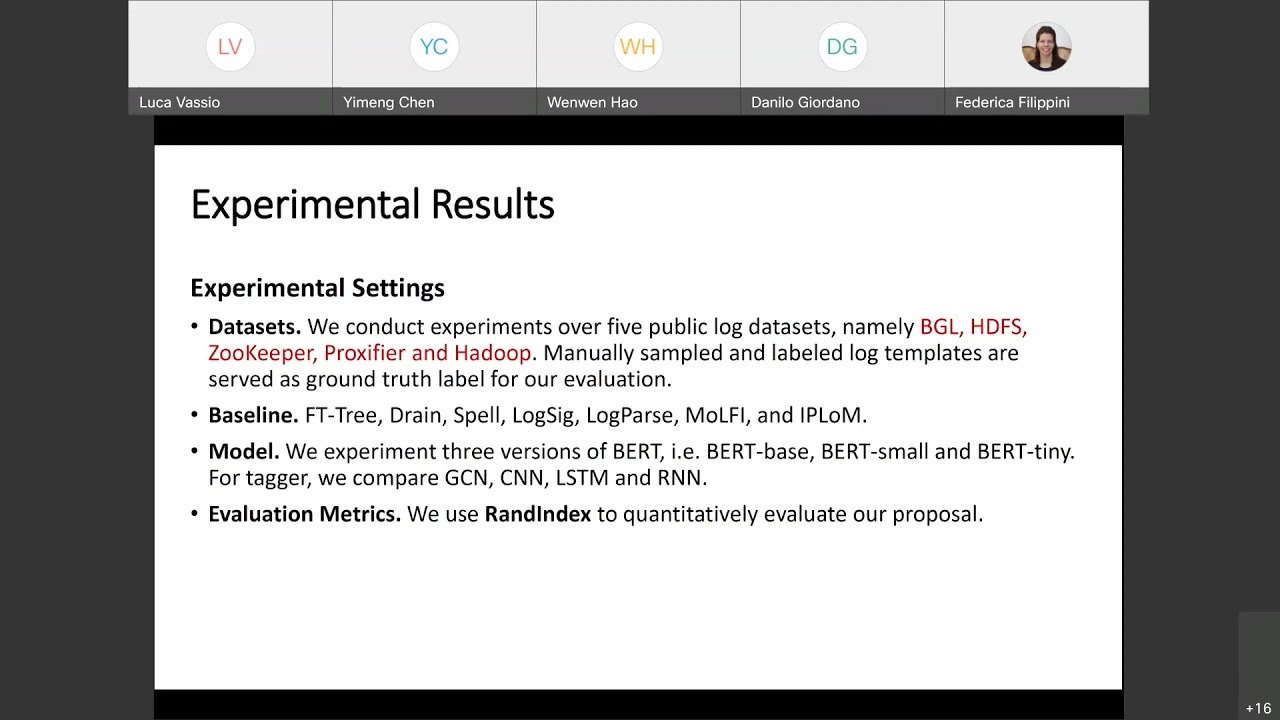 LV
Luca Vassio

YC
Yimeng Chen

WH
Wenwen Hao

DG
Danilo Giordano

Federica Filippini

Experimental Results

Experimental Settings

• Datasets. We conduct experiments over five public log datasets, namely BGL, HDFS, ZooKeeper, Proxifier and Hadoop. Manually sampled and labeled log templates are served as ground truth label for our evaluation.

• Baseline. FT-Tree, Drain, Spell, LogSig, LogParse, MoLFI, and IPLoM.

• Model. We experiment three versions of BERT, i.e. BERT-base, BERT-small and BERT-tiny. For tagger, we compare GCN, CNN, LSTM and RNN.

• Evaluation Metrics. We use RandIndex to quantitatively evaluate our proposal.

+16